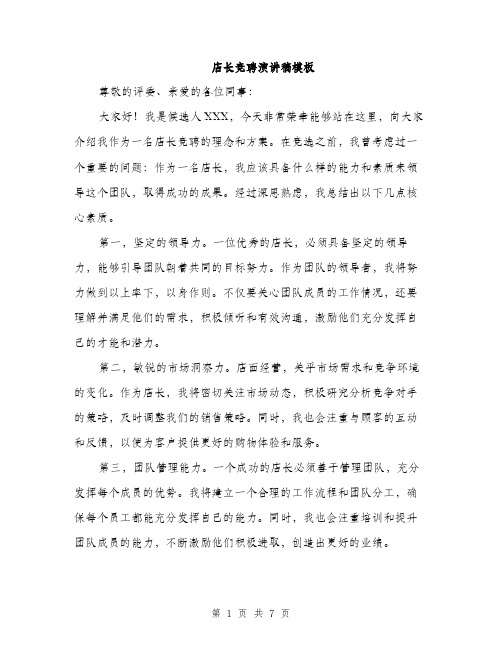 店长竞聘演讲稿模板

尊敬的评委、亲爱的各位同事：

大家好！我是候选人XXX，今天非常荣幸能够站在这里，向大家介绍我作为一名店长竞聘的理念和方案。在竞选之前，我曾考虑过一个重要的问题：作为一名店长，我应该具备什么样的能力和素质来领导这个团队，取得成功的成果。经过深思熟虑，我总结出以下几点核心素质。

第一，坚定的领导力。一位优秀的店长，必须具备坚定的领导力，能够引导团队朝着共同的目标努力。作为团队的领导者，我将努力做到以上率下，以身作则。不仅要关心团队成员的工作情况，还要理解并满足他们的需求，积极倾听和有效沟通，激励他们充分发挥自己的才能和潜力。

第二，敏锐的市场洞察力。店面经营，关乎市场需求和竞争环境的变化。作为店长，我将密切关注市场动态，积极研究分析竞争对手的策略，及时调整我们的销售策略。同时，我也会注重与顾客的互动和反馈，以便为客户提供更好的购物体验和服务。

第三，团队管理能力。一个成功的店长必须善于管理团队，充分发挥每个成员的优势。我将建立一个合理的工作流程和团队分工，确保每个员工都能充分发挥自己的能力。同时，我也会注重培训和提升团队成员的能力，不断激励他们积极进取，创造出更好的业绩。

第 1 页 共 7 页